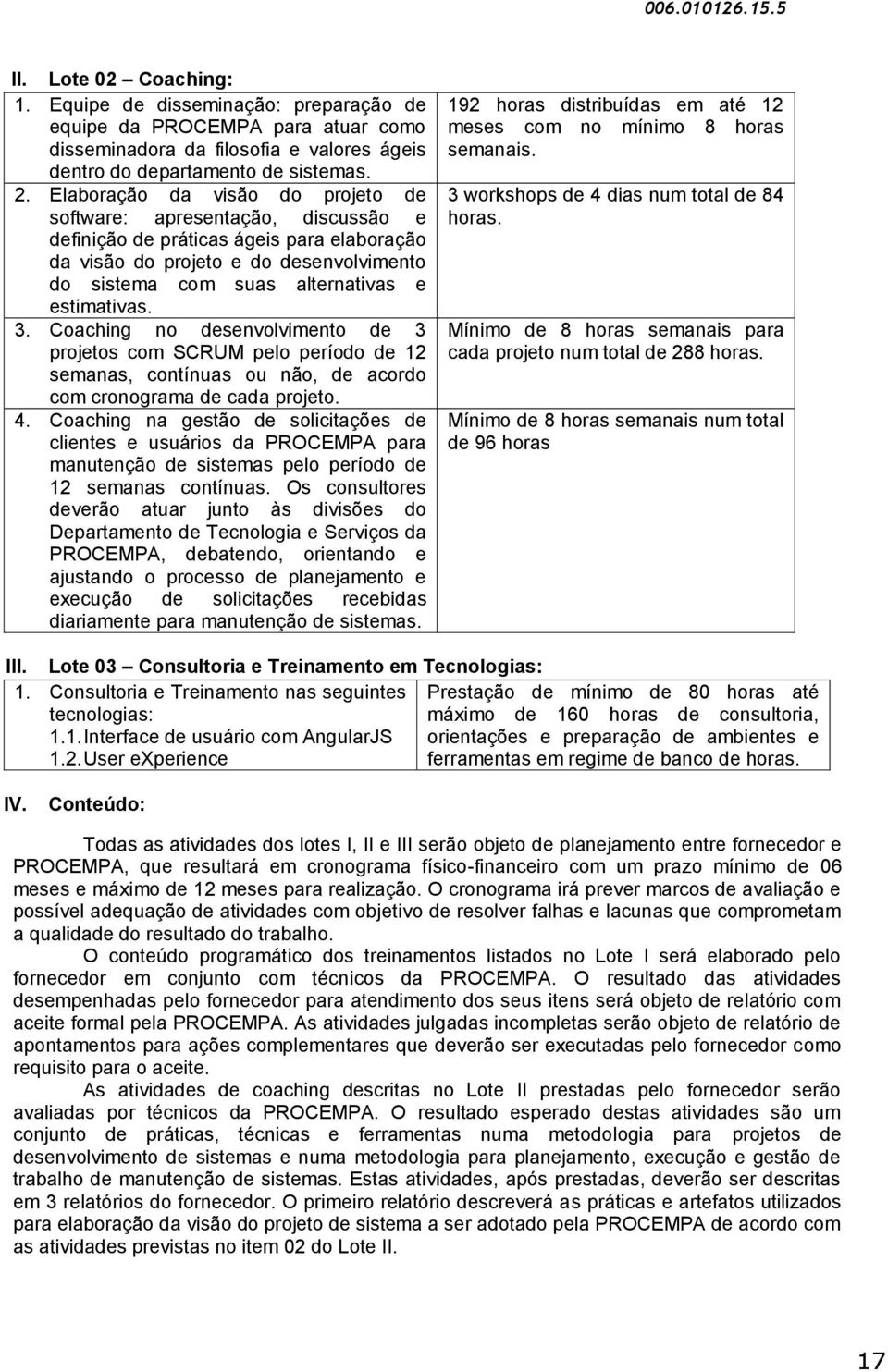 006.010126.15.5

II. Lote 02 – Coaching:

| | |
|---|---|
| 1. Equipe de disseminação: preparação de equipe da PROCEMPA para atuar como disseminadora da filosofia e valores ágeis dentro do departamento de sistemas. | 192 horas distribuídas em até 12 meses com no mínimo 8 horas semanais. |
| 2. Elaboração da visão do projeto de software: apresentação, discussão e definição de práticas ágeis para elaboração da visão do projeto e do desenvolvimento do sistema com suas alternativas e estimativas. | 3 workshops de 4 dias num total de 84 horas. |
| 3. Coaching no desenvolvimento de 3 projetos com SCRUM pelo período de 12 semanas, contínuas ou não, de acordo com cronograma de cada projeto. | Mínimo de 8 horas semanais para cada projeto num total de 288 horas. |
| 4. Coaching na gestão de solicitações de clientes e usuários da PROCEMPA para manutenção de sistemas pelo período de 12 semanas contínuas. Os consultores deverão atuar junto às divisões do Departamento de Tecnologia e Serviços da PROCEMPA, debatendo, orientando e ajustando o processo de planejamento e execução de solicitações recebidas diariamente para manutenção de sistemas. | Mínimo de 8 horas semanais num total de 96 horas |

III. Lote 03 – Consultoria e Treinamento em Tecnologias:

| | |
|---|---|
| 1. Consultoria e Treinamento nas seguintes tecnologias: 1.1. Interface de usuário com AngularJS 1.2. User eXperience | Prestação de mínimo de 80 horas até máximo de 160 horas de consultoria, orientações e preparação de ambientes e ferramentas em regime de banco de horas. |

IV. Conteúdo:

Todas as atividades dos lotes I, II e III serão objeto de planejamento entre fornecedor e PROCEMPA, que resultará em cronograma físico-financeiro com um prazo mínimo de 06 meses e máximo de 12 meses para realização. O cronograma irá prever marcos de avaliação e possível adequação de atividades com objetivo de resolver falhas e lacunas que comprometam a qualidade do resultado do trabalho.

O conteúdo programático dos treinamentos listados no Lote I será elaborado pelo fornecedor em conjunto com técnicos da PROCEMPA. O resultado das atividades desempenhadas pelo fornecedor para atendimento dos seus itens será objeto de relatório com aceite formal pela PROCEMPA. As atividades julgadas incompletas serão objeto de relatório de apontamentos para ações complementares que deverão ser executadas pelo fornecedor como requisito para o aceite.

As atividades de coaching descritas no Lote II prestadas pelo fornecedor serão avaliadas por técnicos da PROCEMPA. O resultado esperado destas atividades são um conjunto de práticas, técnicas e ferramentas numa metodologia para projetos de desenvolvimento de sistemas e numa metodologia para planejamento, execução e gestão de trabalho de manutenção de sistemas. Estas atividades, após prestadas, deverão ser descritas em 3 relatórios do fornecedor. O primeiro relatório descreverá as práticas e artefatos utilizados para elaboração da visão do projeto de sistema a ser adotado pela PROCEMPA de acordo com as atividades previstas no item 02 do Lote II.

17